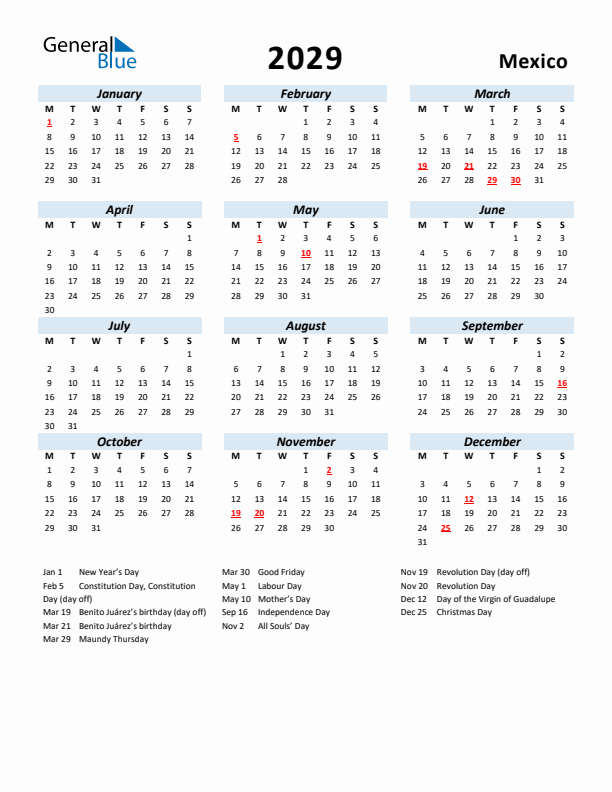 General Blue

2029

Mexico

January

| M | T | W | T | F | S | S |
|---|---|---|---|---|---|---|
| 1 | 2 | 3 | 4 | 5 | 6 | 7 |
| 8 | 9 | 10 | 11 | 12 | 13 | 14 |
| 15 | 16 | 17 | 18 | 19 | 20 | 21 |
| 22 | 23 | 24 | 25 | 26 | 27 | 28 |
| 29 | 30 | 31 | | | | |

February

| M | T | W | T | F | S | S |
|---|---|---|---|---|---|---|
| | | | 1 | 2 | 3 | 4 |
| 5 | 6 | 7 | 8 | 9 | 10 | 11 |
| 12 | 13 | 14 | 15 | 16 | 17 | 18 |
| 19 | 20 | 21 | 22 | 23 | 24 | 25 |
| 26 | 27 | 28 | | | | |

March

| M | T | W | T | F | S | S |
|---|---|---|---|---|---|---|
| | | | 1 | 2 | 3 | 4 |
| 5 | 6 | 7 | 8 | 9 | 10 | 11 |
| 12 | 13 | 14 | 15 | 16 | 17 | 18 |
| 19 | 20 | 21 | 22 | 23 | 24 | 25 |
| 26 | 27 | 28 | 29 | 30 | 31 | |

April

| M | T | W | T | F | S | S |
|---|---|---|---|---|---|---|
| | | | | | | 1 |
| 2 | 3 | 4 | 5 | 6 | 7 | 8 |
| 9 | 10 | 11 | 12 | 13 | 14 | 15 |
| 16 | 17 | 18 | 19 | 20 | 21 | 22 |
| 23 | 24 | 25 | 26 | 27 | 28 | 29 |
| 30 | | | | | | |

May

| M | T | W | T | F | S | S |
|---|---|---|---|---|---|---|
| | 1 | 2 | 3 | 4 | 5 | 6 |
| 7 | 8 | 9 | 10 | 11 | 12 | 13 |
| 14 | 15 | 16 | 17 | 18 | 19 | 20 |
| 21 | 22 | 23 | 24 | 25 | 26 | 27 |
| 28 | 29 | 30 | 31 | | | |

June

| M | T | W | T | F | S | S |
|---|---|---|---|---|---|---|
| | | | | 1 | 2 | 3 |
| 4 | 5 | 6 | 7 | 8 | 9 | 10 |
| 11 | 12 | 13 | 14 | 15 | 16 | 17 |
| 18 | 19 | 20 | 21 | 22 | 23 | 24 |
| 25 | 26 | 27 | 28 | 29 | 30 | |

July

| M | T | W | T | F | S | S |
|---|---|---|---|---|---|---|
| | | | | | | 1 |
| 2 | 3 | 4 | 5 | 6 | 7 | 8 |
| 9 | 10 | 11 | 12 | 13 | 14 | 15 |
| 16 | 17 | 18 | 19 | 20 | 21 | 22 |
| 23 | 24 | 25 | 26 | 27 | 28 | 29 |
| 30 | 31 | | | | | |

August

| M | T | W | T | F | S | S |
|---|---|---|---|---|---|---|
| | | 1 | 2 | 3 | 4 | 5 |
| 6 | 7 | 8 | 9 | 10 | 11 | 12 |
| 13 | 14 | 15 | 16 | 17 | 18 | 19 |
| 20 | 21 | 22 | 23 | 24 | 25 | 26 |
| 27 | 28 | 29 | 30 | 31 | | |

September

| M | T | W | T | F | S | S |
|---|---|---|---|---|---|---|
| | | | | | 1 | 2 |
| 3 | 4 | 5 | 6 | 7 | 8 | 9 |
| 10 | 11 | 12 | 13 | 14 | 15 | 16 |
| 17 | 18 | 19 | 20 | 21 | 22 | 23 |
| 24 | 25 | 26 | 27 | 28 | 29 | 30 |

October

| M | T | W | T | F | S | S |
|---|---|---|---|---|---|---|
| 1 | 2 | 3 | 4 | 5 | 6 | 7 |
| 8 | 9 | 10 | 11 | 12 | 13 | 14 |
| 15 | 16 | 17 | 18 | 19 | 20 | 21 |
| 22 | 23 | 24 | 25 | 26 | 27 | 28 |
| 29 | 30 | 31 | | | | |

November

| M | T | W | T | F | S | S |
|---|---|---|---|---|---|---|
| | | | 1 | 2 | 3 | 4 |
| 5 | 6 | 7 | 8 | 9 | 10 | 11 |
| 12 | 13 | 14 | 15 | 16 | 17 | 18 |
| 19 | 20 | 21 | 22 | 23 | 24 | 25 |
| 26 | 27 | 28 | 29 | 30 | | |

December

| M | T | W | T | F | S | S |
|---|---|---|---|---|---|---|
| | | | | | 1 | 2 |
| 3 | 4 | 5 | 6 | 7 | 8 | 9 |
| 10 | 11 | 12 | 13 | 14 | 15 | 16 |
| 17 | 18 | 19 | 20 | 21 | 22 | 23 |
| 24 | 25 | 26 | 27 | 28 | 29 | 30 |
| 31 | | | | | | |

Jan 1 New Year's Day
Feb 5 Constitution Day, Constitution Day (day off)
Mar 19 Benito Juárez's birthday (day off)
Mar 21 Benito Juárez's birthday
Mar 29 Maundy Thursday

Mar 30 Good Friday
May 1 Labour Day
May 10 Mother's Day
Sep 16 Independence Day
Nov 2 All Souls' Day

Nov 19 Revolution Day (day off)
Nov 20 Revolution Day
Dec 12 Day of the Virgin of Guadalupe
Dec 25 Christmas Day